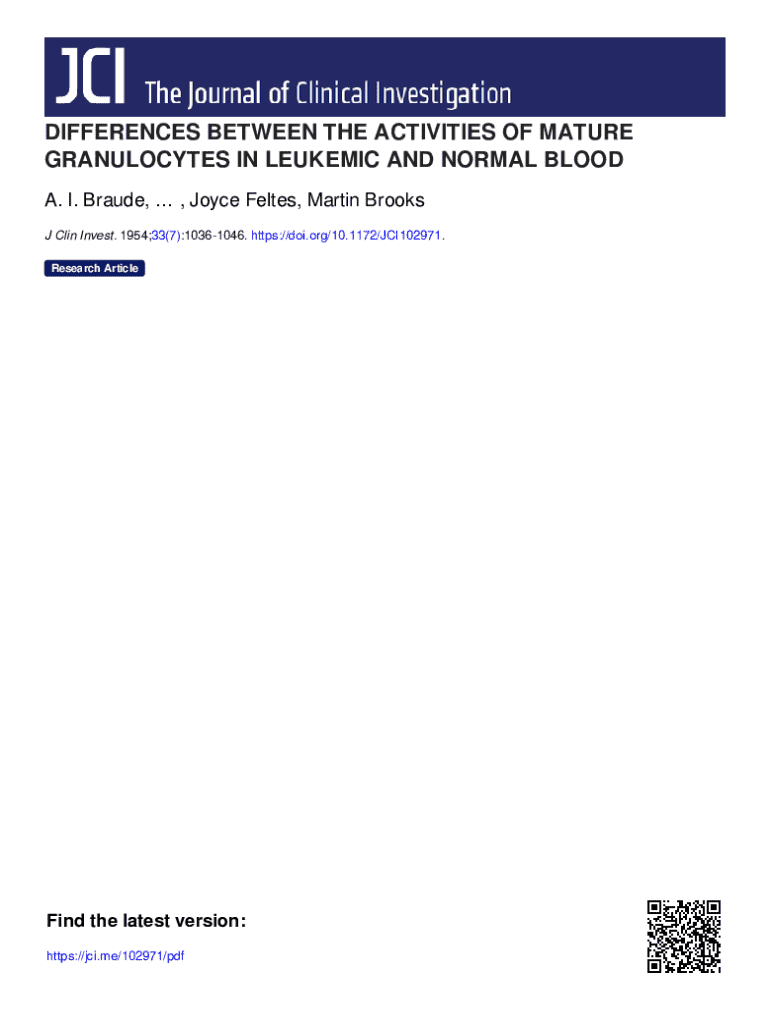 JCI The Journal of Clinical Investigation

DIFFERENCES BETWEEN THE ACTIVITIES OF MATURE GRANULOCYTES IN LEUKEMIC AND NORMAL BLOOD

A. I. Braude, … , Joyce Feltes, Martin Brooks

J Clin Invest. 1954;33(7):1036-1046. https://doi.org/10.1172/JCI102971.

Research Article

Find the latest version:

https://jci.me/102971/pdf